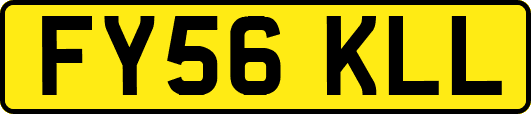 FY56 KLL